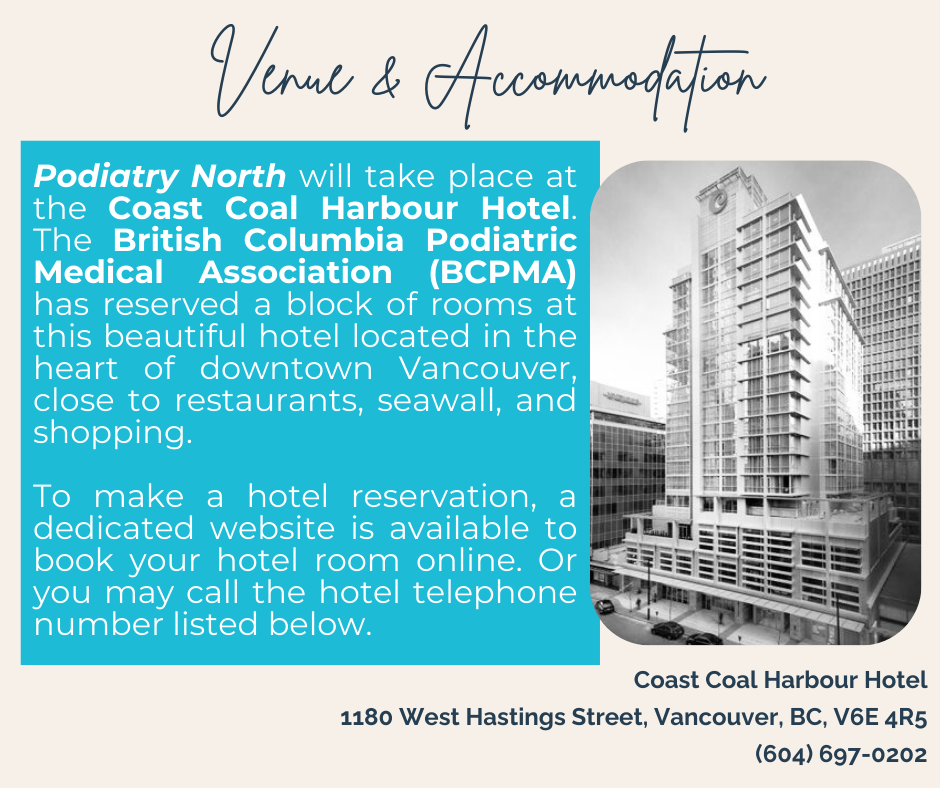 Venue & Accommodation

Podiatry North will take place at the Coast Coal Harbour Hotel. The British Columbia Podiatric Medical Association (BCPMA) has reserved a block of rooms at this beautiful hotel located in the heart of downtown Vancouver, close to restaurants, seawall, and shopping.

To make a hotel reservation, a dedicated website is available to book your hotel room online. Or you may call the hotel telephone number listed below.

Coast Coal Harbour Hotel
1180 West Hastings Street, Vancouver, BC, V6E 4R5
(604) 697-0202